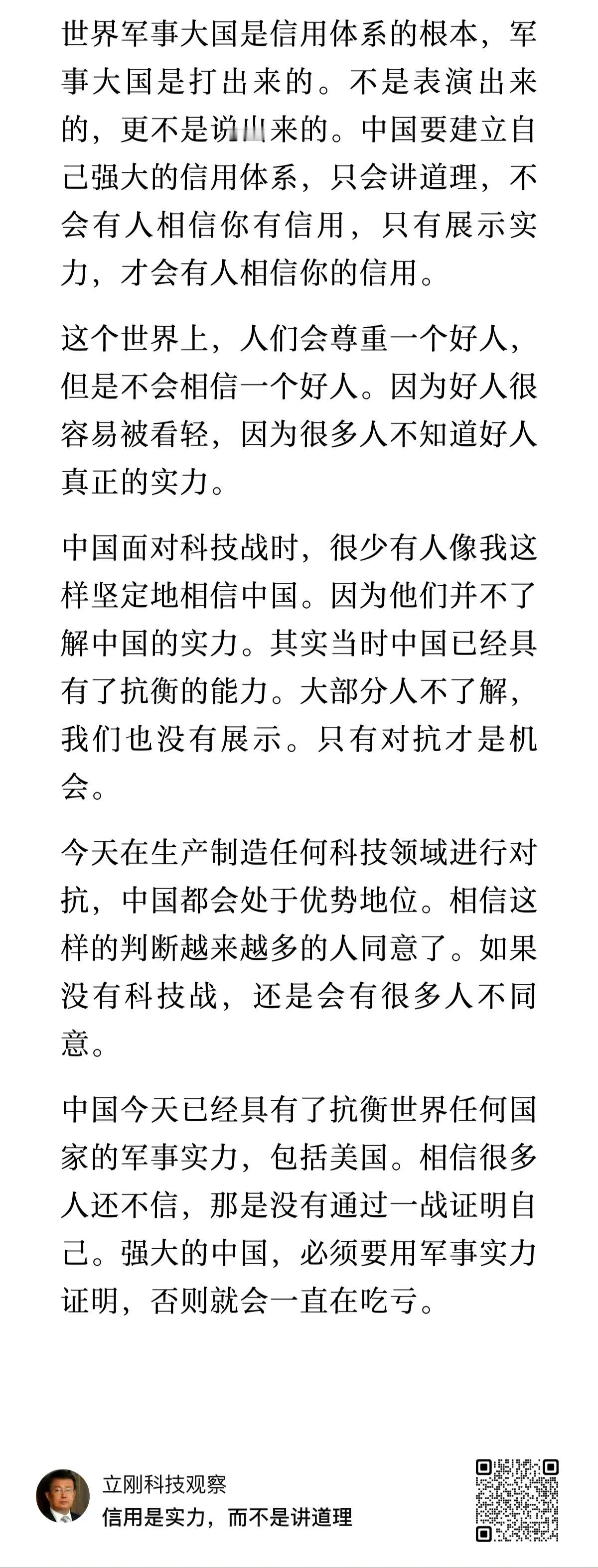 世界军事大国是信用体系的根本，军事大国是打出来的。不是表演出来的，更不是说出来的。中国要建立自己强大的信用体系，只会讲道理，不会有人相信你有信用，只有展示实力，才会有人相信你的信用。

这个世界上，人们会尊重一个好人，但是不会相信一个好人。因为好人很容易被看轻，因为很多人不知道好人真正的实力。

中国面对科技战时，很少有人像我这样坚定地相信中国。因为他们并不了解中国的实力。其实当时中国已经具有了抗衡的能力。大部分人不了解，我们也没有展示。只有对抗才是机会。

今天在生产制造任何科技领域进行对抗，中国都会处于优势地位。相信这样的判断越来越多的人同意了。如果没有科技战，还是会有很多人不同意。

中国今天已经具有了抗衡世界任何国家的军事实力，包括美国。相信很多人还不信，那是没有通过一战证明自己。强大的中国，必须要用军事实力证明，否则就会一直在吃亏。

立刚科技观察
信用是实力，而不是讲道理